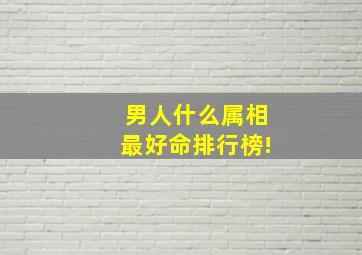 男人什么属相
最好命排行榜!